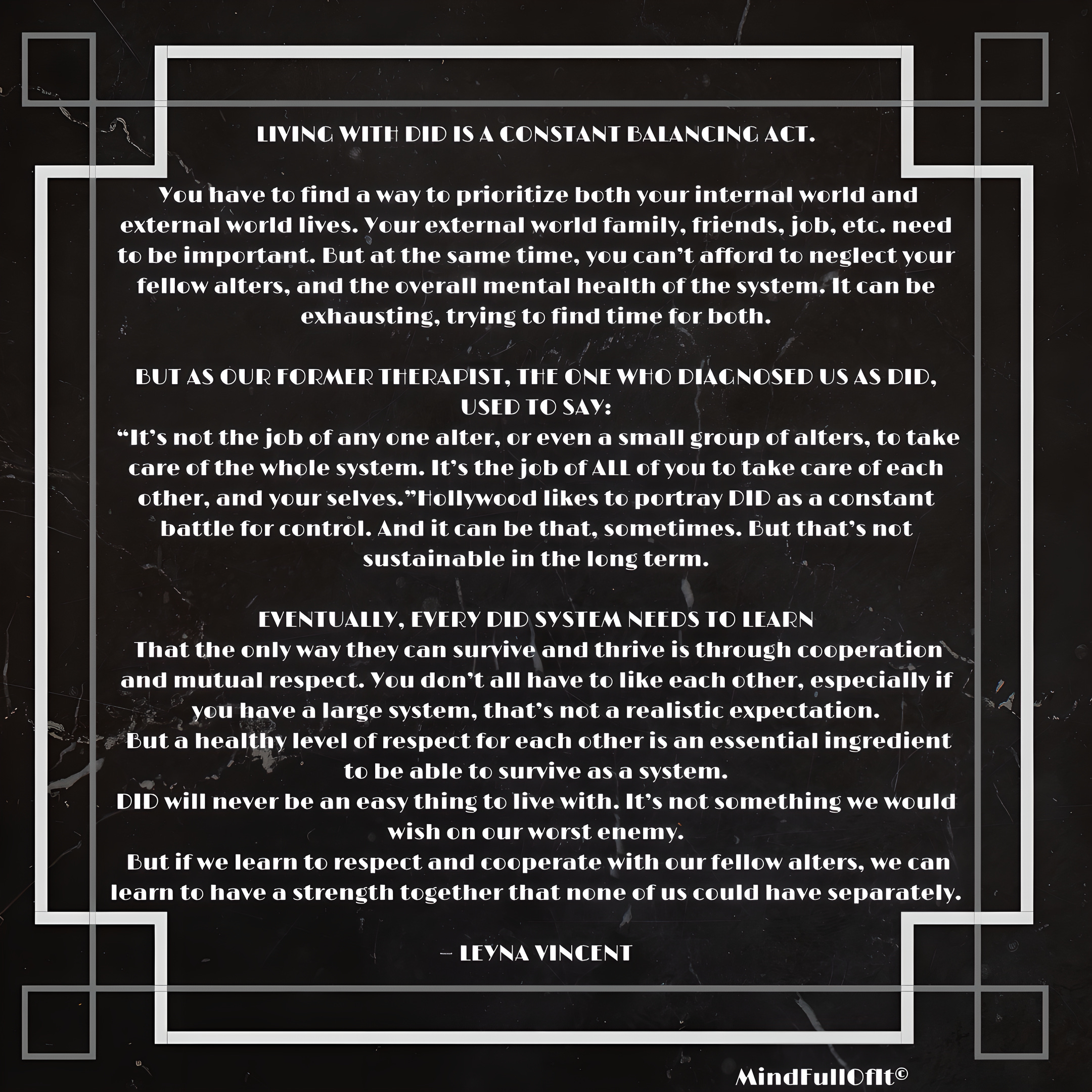 LIVING WITH DID IS A CONSTANT BALANCING ACT.

You have to find a way to prioritize both your internal world and external world lives. Your external world family, friends, job, etc. need to be important. But at the same time, you can't afford to neglect your fellow alters, and the overall mental health of the system. It can be exhausting, trying to find time for both.

BUT AS OUR FORMER THERAPIST, THE ONE WHO DIAGNOSED US AS DID, USED TO SAY:
"It's not the job of any one alter, or even a small group of alters, to take care of the whole system. It's the job of ALL of you to take care of each other, and your selves."Hollywood likes to portray DID as a constant battle for control. And it can be that, sometimes. But that's not sustainable in the long term.

EVENTUALLY, EVERY DID SYSTEM NEEDS TO LEARN
That the only way they can survive and thrive is through cooperation and mutual respect. You don't all have to like each other, especially if you have a large system, that's not a realistic expectation.
But a healthy level of respect for each other is an essential ingredient to be able to survive as a system.
DID will never be an easy thing to live with. It's not something we would wish on our worst enemy.
But if we learn to respect and cooperate with our fellow alters, we can learn to have a strength together that none of us could have separately.

– LEYNA VINCENT

MindFullOfIt©